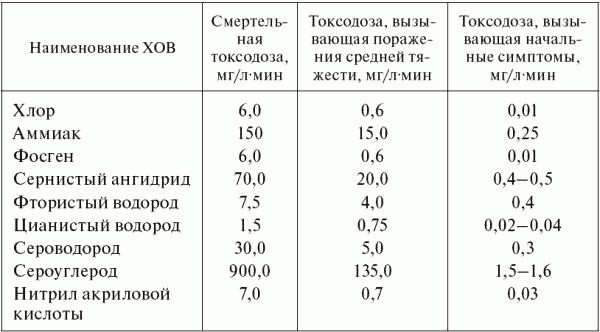 | Наименование ХОВ | Смертельная токсодоза, мг/л·мин | Токсодоза, вызывающая поражения средней тяжести, мг/л·мин | Токсодоза, вызывающая начальные симптомы, мг/л·мин |
|---|---|---|---|
| Хлор | 6,0 | 0,6 | 0,01 |
| Аммиак | 150 | 15,0 | 0,25 |
| Фосген | 6,0 | 0,6 | 0,01 |
| Сернистый ангидрид | 70,0 | 20,0 | 0,4–0,5 |
| Фтористый водород | 7,5 | 4,0 | 0,4 |
| Цианистый водород | 1,5 | 0,75 | 0,02–0,04 |
| Сероводород | 30,0 | 5,0 | 0,3 |
| Сероуглерод | 900,0 | 135,0 | 1,5–1,6 |
| Нитрил акриловой кислоты | 7,0 | 0,7 | 0,03 |